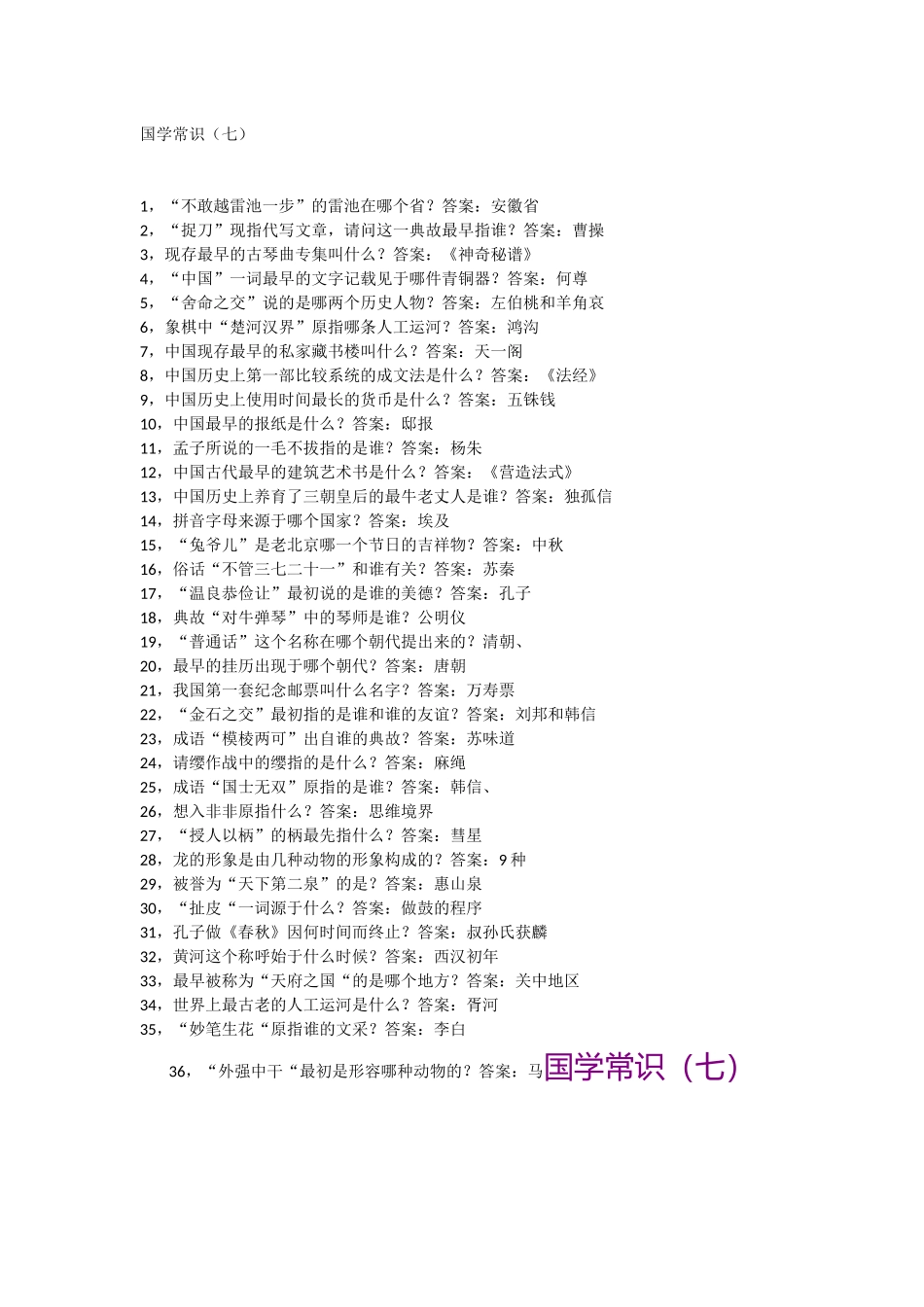 国学常识（七）

1，“不敢越雷池一步”的雷池在哪个省？答案：安徽省
2，“捉刀”现指代写文章，请问这一典故最早指谁？答案：曹操
3，现存最早的古琴曲专集叫什么？答案：《神奇秘谱》
4，“中国”一词最早的文字记载见于哪件青铜器？答案：何尊
5，“舍命之交”说的是哪两个历史人物？答案：左伯桃和羊角哀
6，象棋中“楚河汉界”原指哪条人工运河？答案：鸿沟
7，中国现存最早的私家藏书楼叫什么？答案：天一阁
8，中国历史上第一部比较系统的成文法是什么？答案：《法经》
9，中国历史上使用时间最长的货币是什么？答案：五铢钱
10，中国最早的报纸是什么？答案：邸报
11，孟子所说的一毛不拔指的是谁？答案：杨朱
12，中国古代最早的建筑艺术书是什么？答案：《营造法式》
13，中国历史上养育了三朝皇后的最牛老丈人是谁？答案：独孤信
14，拼音字母来源于哪个国家？答案：埃及
15，“兔爷儿”是老北京哪一个节日的吉祥物？答案：中秋
16，俗话“不管三七二十一”和谁有关？答案：苏秦
17，“温良恭俭让”最初说的是谁的美德？答案：孔子
18，典故“对牛弹琴”中的琴师是谁？公明仪
19，“普通话”这个名称在哪个朝代提出来的？清朝、
20，最早的挂历出现于哪个朝代？答案：唐朝
21，我国第一套纪念邮票叫什么名字？答案：万寿票
22，“金石之交”最初指的是谁和谁的友谊？答案：刘邦和韩信
23，成语“模棱两可”出自谁的典故？答案：苏味道
24，请缨作战中的缨指的是什么？答案：麻绳
25，成语“国士无双”原指的是谁？答案：韩信、
26，想入非非原指什么？答案：思维境界
27，“授人以柄”的柄最先指什么？答案：彗星
28，龙的形象是由几种动物的形象构成的？答案：9种
29，被誉为“天下第二泉”的是？答案：惠山泉
30，“扯皮“一词源于什么？答案：做鼓的程序
31，孔子做《春秋》因何时间而终止？答案：叔孙氏获麟
32，黄河这个称呼始于什么时候？答案：西汉初年
33，最早被称为“天府之国“的是哪个地方？答案：关中地区
34，世界上最古老的人工运河是什么？答案：胥河
35，“妙笔生花“原指谁的文采？答案：李白

36，“外强中干“最初是形容哪种动物的？答案：马国学常识（七）